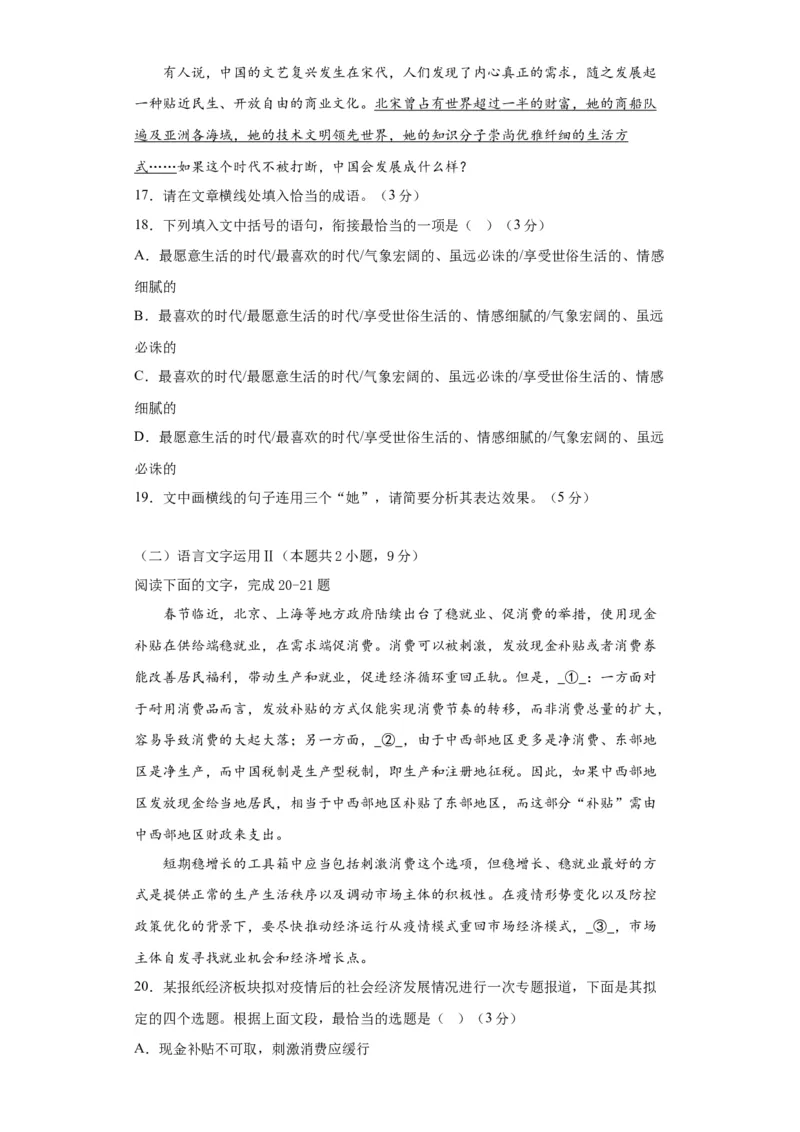 有人说，中国的文艺复兴发生在宋代，人们发现了内心真正的需求，随之发展起一种贴近民生、开放自由的商业文化。北宋曾占有世界超过一半的财富，她的商船队遍及亚洲各海域，她的技术文明领先世界，她的知识分子崇尚优雅纤细的生活方式……如果这个时代不被打断，中国会发展成什么样？

17．请在文章横线处填入恰当的成语。（3分）

18．下列填入文中括号的语句，衔接最恰当的一项是（ ）（3分）

A．最愿意生活的时代/最喜欢的时代/气象宏阔的、虽远必诛的/享受世俗生活的、情感细腻的

B．最喜欢的时代/最愿意生活的时代/享受世俗生活的、情感细腻的/气象宏阔的、虽远必诛的

C．最喜欢的时代/最愿意生活的时代/气象宏阔的、虽远必诛的/享受世俗生活的、情感细腻的

D．最愿意生活的时代/最喜欢的时代/享受世俗生活的、情感细腻的/气象宏阔的、虽远必诛的

19．文中画横线的句子连用三个“她”，请简要分析其表达效果。（5分）

（二）语言文字运用Ⅱ（本题共2小题，9分）

阅读下面的文字，完成20-21题

春节临近，北京、上海等地方政府陆续出台了稳就业、促消费的举措，使用现金补贴在供给端稳就业，在需求端促消费。消费可以被刺激，发放现金补贴或者消费券能改善居民福利，带动生产和就业，促进经济循环重回正轨。但是，_①_：一方面对于耐用消费品而言，发放补贴的方式仅能实现消费节奏的转移，而非消费总量的扩大，容易导致消费的大起大落；另一方面，_②_，由于中西部地区更多是净消费、东部地区是净生产，而中国税制是生产型税制，即生产和注册地征税。因此，如果中西部地区发放现金给当地居民，相当于中西部地区补贴了东部地区，而这部分“补贴”需由中西部地区财政来支出。

短期稳增长的工具箱中应当包括刺激消费这个选项，但稳增长、稳就业最好的方式是提供正常的生产生活秩序以及调动市场主体的积极性。在疫情形势变化以及防控政策优化的背景下，要尽快推动经济运行从疫情模式重回市场经济模式，_③_，市场主体自发寻找就业机会和经济增长点。

20．某报纸经济板块拟对疫情后的社会经济发展情况进行一次专题报道，下面是其拟定的四个选题。根据上面文段，最恰当的选题是（ ）（3分）

A．现金补贴不可取，刺激消费应缓行